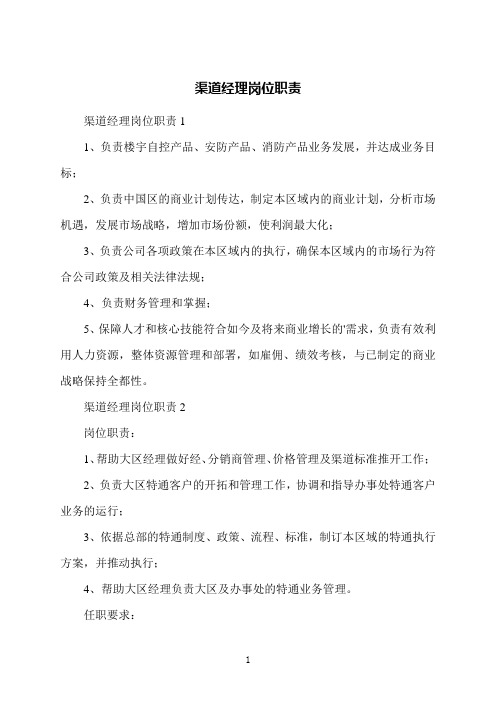 渠道经理岗位职责

渠道经理岗位职责 1

1、负责楼宇自控产品、安防产品、消防产品业务发展，并达成业务目标；

2、负责中国区的商业计划传达，制定本区域内的商业计划，分析市场机遇，发展市场战略，增加市场份额，使利润最大化；

3、负责公司各项政策在本区域内的执行，确保本区域内的市场行为符合公司政策及相关法律法规；

4、负责财务管理和掌握；

5、保障人才和核心技能符合如今及将来商业增长的'需求，负责有效利用人力资源，整体资源管理和部署，如雇佣、绩效考核，与已制定的商业战略保持全都性。

渠道经理岗位职责 2

岗位职责：

1、帮助大区经理做好经、分销商管理、价格管理及渠道标准推开工作；

2、负责大区特通客户的开拓和管理工作，协调和指导办事处特通客户业务的运行；

3、依据总部的特通制度、政策、流程、标准，制订本区域的特通执行方案，并推动执行；

4、帮助大区经理负责大区及办事处的特通业务管理。

任职要求：

1